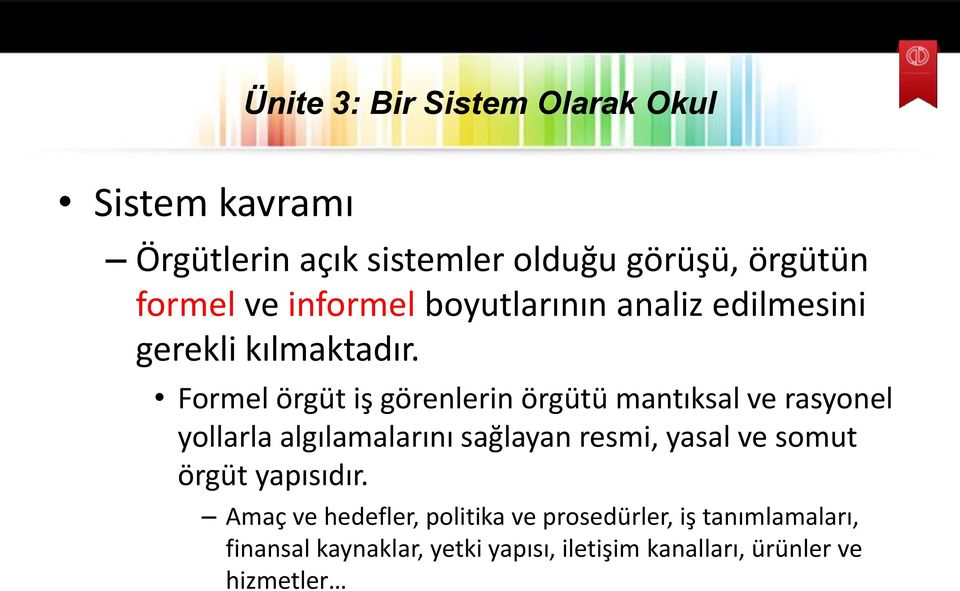 Ünite 3: Bir Sistem Olarak Okul

• Sistem kavramı

– Örgütlerin açık sistemler olduğu görüşü, örgütün formel ve informel boyutlarının analiz edilmesini gerekli kılmaktadır.

• Formel örgüt iş görenlerin örgütü mantıksal ve rasyonel yollarla algılamalarını sağlayan resmi, yasal ve somut örgüt yapısıdır.

– Amaç ve hedefler, politika ve prosedürler, iş tanımlamaları, finansal kaynaklar, yetki yapısı, iletişim kanalları, ürünler ve hizmetler…